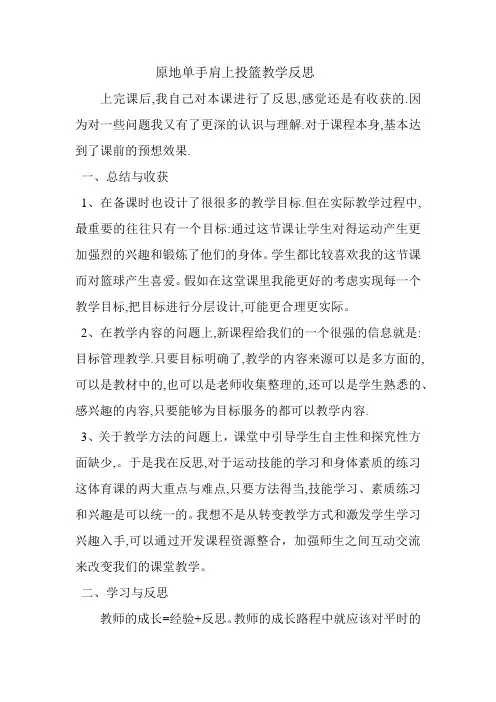 原地单手肩上投篮教学反思

上完课后,我自己对本课进行了反思,感觉还是有收获的.因为对一些问题我又有了更深的认识与理解.对于课程本身,基本达到了课前的预想效果.

一、总结与收获

1、在备课时也设计了很很多的教学目标.但在实际教学过程中,最重要的往往只有一个目标:通过这节课让学生对得运动产生更加强烈的兴趣和锻炼了他们的身体。学生都比较喜欢我的这节课而对篮球产生喜爱。假如在这堂课里我能更好的考虑实现每一个教学目标,把目标进行分层设计,可能更合理更实际。

2、在教学内容的问题上,新课程给我们的一个很强的信息就是:目标管理教学.只要目标明确了,教学的内容来源可以是多方面的,可以是教材中的,也可以是老师收集整理的,还可以是学生熟悉的、感兴趣的内容,只要能够为目标服务的都可以教学内容.

3、关于教学方法的问题上，课堂中引导学生自主性和探究性方面缺少,。于是我在反思,对于运动技能的学习和身体素质的练习这体育课的两大重点与难点,只要方法得当,技能学习、素质练习和兴趣是可以统一的。我想不是从转变教学方式和激发学生学习兴趣入手,可以通过开发课程资源整合，加强师生之间互动交流来改变我们的课堂教学。

二、学习与反思

教师的成长=经验+反思。教师的成长路程中就应该对平时的